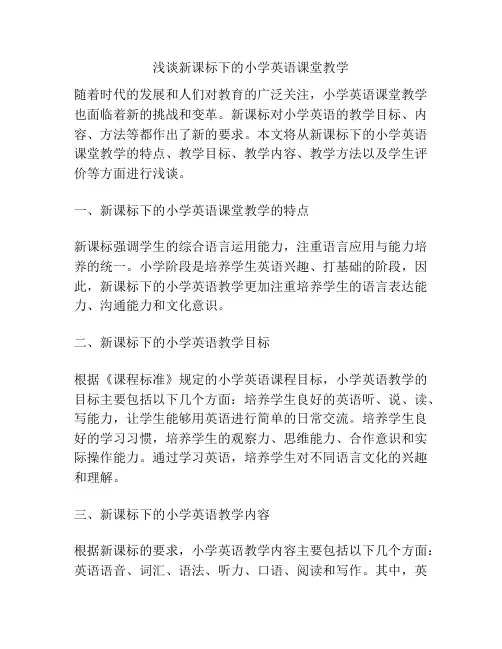 浅谈新课标下的小学英语课堂教学

随着时代的发展和人们对教育的广泛关注，小学英语课堂教学也面临着新的挑战和变革。新课标对小学英语的教学目标、内容、方法等都作出了新的要求。本文将从新课标下的小学英语课堂教学的特点、教学目标、教学内容、教学方法以及学生评价等方面进行浅谈。

一、新课标下的小学英语课堂教学的特点

新课标强调学生的综合语言运用能力，注重语言应用与能力培养的统一。小学阶段是培养学生英语兴趣、打基础的阶段，因此，新课标下的小学英语教学更加注重培养学生的语言表达能力、沟通能力和文化意识。

二、新课标下的小学英语教学目标

根据《课程标准》规定的小学英语课程目标，小学英语教学的目标主要包括以下几个方面：培养学生良好的英语听、说、读、写能力，让学生能够用英语进行简单的日常交流。培养学生良好的学习习惯，培养学生的观察力、思维能力、合作意识和实际操作能力。通过学习英语，培养学生对不同语言文化的兴趣和理解。

三、新课标下的小学英语教学内容

根据新课标的要求，小学英语教学内容主要包括以下几个方面：英语语音、词汇、语法、听力、口语、阅读和写作。其中，英